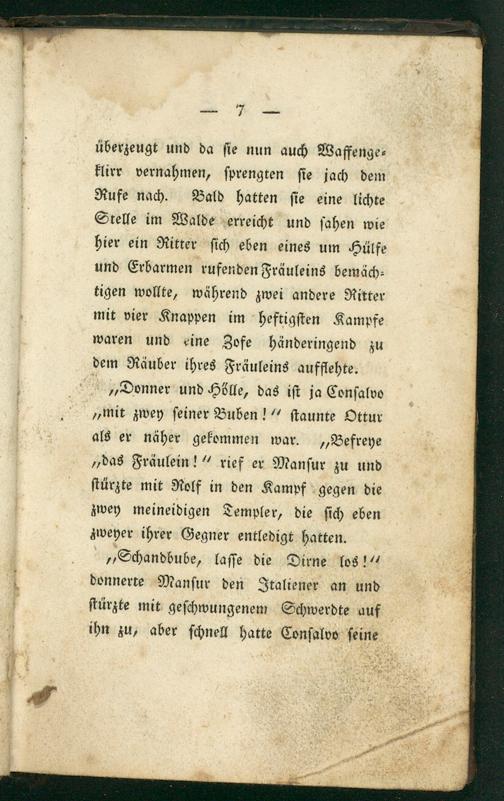 — 7 —

überzeugt und da sie nun auch Waffengeklirr vernahmen, sprengten sie jach dem Rufe nach. Bald hatten sie eine lichte Stelle im Walde erreicht und sahen wie hier ein Ritter sich eben eines um Hülfe und Erbarmen rufenden Fräuleins bemächtigen wollte, während zwei andere Ritter mit vier Knappen im heftigsten Kampfe waren und eine Zofe händeringend zu dem Räuber ihres Fräuleins aufflehte.

„Donner und Hölle, das ist ja Consalvo „mit zwey seiner Buben!“ staunte Ottur als er näher gekommen war. „Befreye „das Fräulein!“ rief er Mansur zu und stürzte mit Rolf in den Kampf gegen die zwey meineidigen Templer, die sich eben zweyer ihrer Gegner entledigt hatten.

„Schandbube, lasse die Dirne los!“ donnerte Mansur den Italiener an und stürzte mit geschwungenem Schwerdte auf ihn zu, aber schnell hatte Consalvo seine